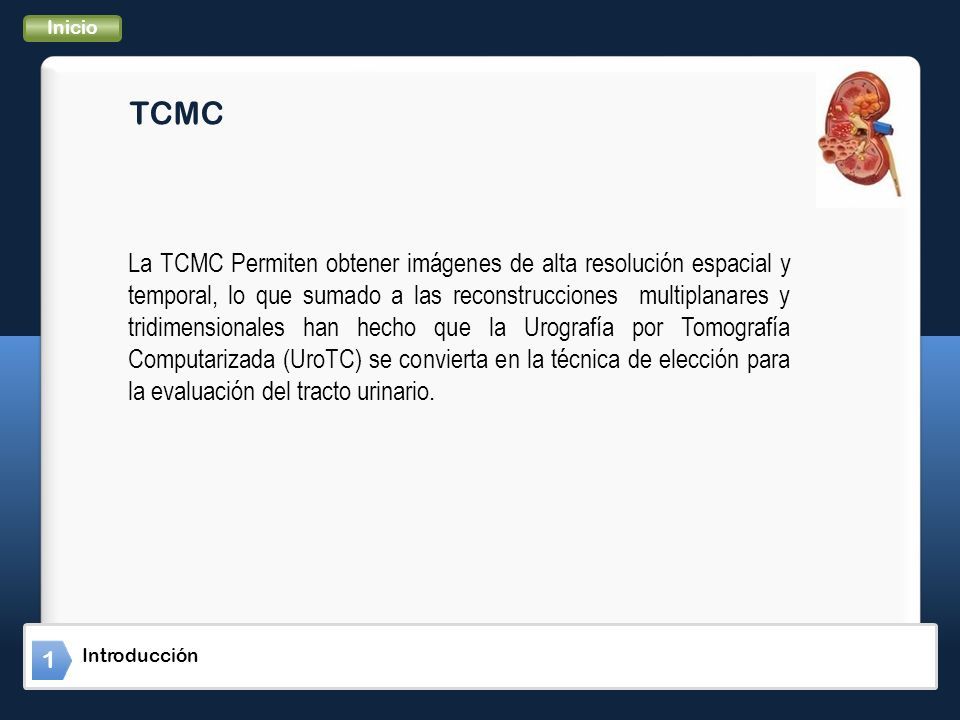 Inicio

TCMC

La TCMC Permiten obtener imágenes de alta resolución espacial y temporal, lo que sumado a las reconstrucciones multiplanares y tridimensionales han hecho que la Urografía por Tomografía Computarizada (UroTC) se convierta en la técnica de elección para la evaluación del tracto urinario.

1 Introducción